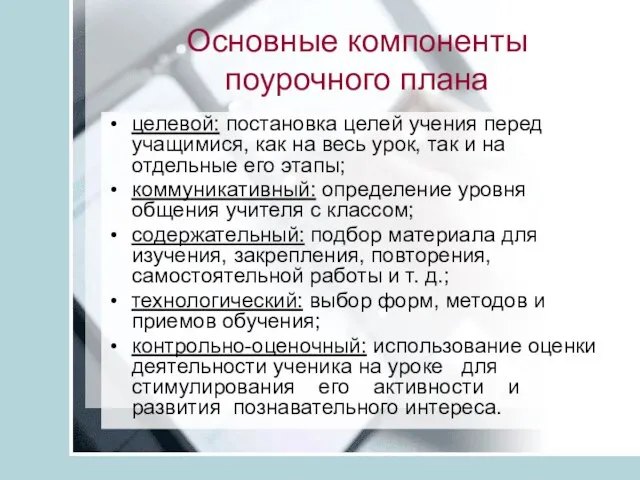 Основные компоненты поурочного плана

• целевой: постановка целей учения перед учащимися, как на весь урок, так и на отдельные его этапы;
• коммуникативный: определение уровня общения учителя с классом;
• содержательный: подбор материала для изучения, закрепления, повторения, самостоятельной работы и т. д.;
• технологический: выбор форм, методов и приемов обучения;
• контрольно-оценочный: использование оценки деятельности ученика на уроке для стимулирования его активности и развития познавательного интереса.